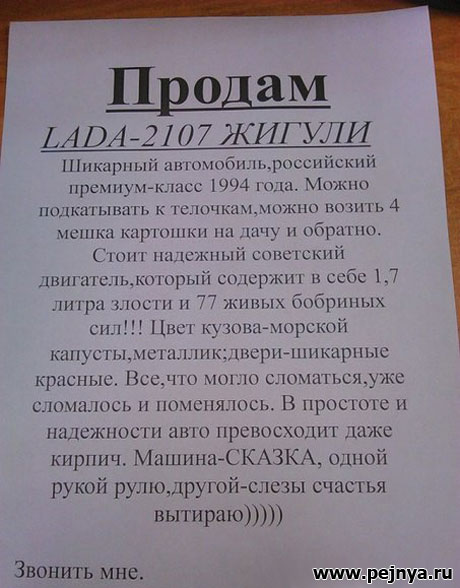 Продам

LADA-2107 ЖИГУЛИ

Шикарный автомобиль,российский премиум-класс 1994 года. Можно подкатывать к телочкам,можно возить 4 мешка картошки на дачу и обратно. Стоит надежный советский двигатель,который содержит в себе 1,7 литра злости и 77 живых бобриных сил!!! Цвет кузова-морской капусты,металлик;двери-шикарные красные. Все,что могло сломаться,уже сломалось и поменялось. В простоте и надежности авто превосходит даже кирпич. Машина-СКАЗКА, одной рукой рулю,другой-слезы счастья вытираю)))))

Звонить мне.

www.pejnya.ru